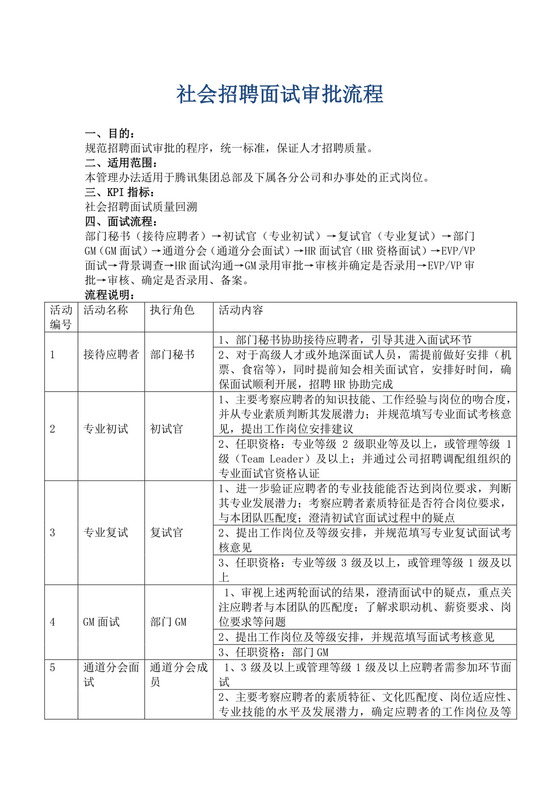 社会招聘面试审批流程

一、目的：
规范招聘面试审批的程序，统一标准，保证人才招聘质量。
二、适用范围：
本管理办法适用于腾讯集团总部及下属各分公司和办事处的正式岗位。
三、KPI 指标：
社会招聘面试质量回溯
四、面试流程：
部门秘书（接待应聘者）→初试官（专业初试）→复试官（专业复试）→部门 GM（GM 面试）→通道分会（通道分会面试）→HR 面试官（HR 资格面试）→EVP/VP 面试→背景调查→HR 面试沟通→GM 录用审批→审核并确定是否录用→EVP/VP 审批→审核、确定是否录用、备案。
流程说明：

| 活动编号 | 活动名称 | 执行角色 | 活动内容 |
|---|---|---|---|
| 1 | 接待应聘者 | 部门秘书 | 1、部门秘书协助接待应聘者，引导其进入面试环节 |
| | | | 2、对于高级人才或外地深面试人员，需提前做好安排（机票、食宿等），同时提前知会相关面试官，安排好时间，确保面试顺利开展，招聘 HR 协助完成 |
| 2 | 专业初试 | 初试官 | 1、主要考察应聘者的知识技能、工作经验与岗位的吻合度，并从专业素质判断其发展潜力；并规范填写专业面试考核意见，提出工作岗位安排建议 |
| | | | 2、任职资格：专业等级 2 级职业等及以上，或管理等级 1 级（Team Leader）及以上；并通过公司招聘调配组组织的专业面试官资格认证 |
| 3 | 专业复试 | 复试官 | 1、进一步验证应聘者的专业技能能否达到岗位要求，判断其专业发展潜力；考察应聘者素质特征是否符合岗位要求，与本团队匹配度；澄清初试官面试过程中的疑点 |
| | | | 2、提出工作岗位及等级安排，并规范填写专业复试面试考核意见 |
| | | | 3、任职资格：专业等级 3 级及以上，或管理等级 1 级及以上 |
| 4 | GM 面试 | 部门 GM | 1、审视上述两轮面试的结果，澄清面试中的疑点，重点关注应聘者与本团队的匹配度；了解求职动机、薪资要求、岗位要求等问题 |
| | | | 2、提出工作岗位及等级安排，并规范填写面试考核意见 |
| | | | 3、任职资格：部门 GM |
| 5 | 通道分会面试 | 通道分会成员 | 1、3 级及以上或管理等级 1 级及以上应聘者需参加环节面试 |
| | | | 2、主要考察应聘者的素质特征、文化匹配度、岗位适应性、专业技能的水平及发展潜力，确定应聘者的工作岗位及等 |